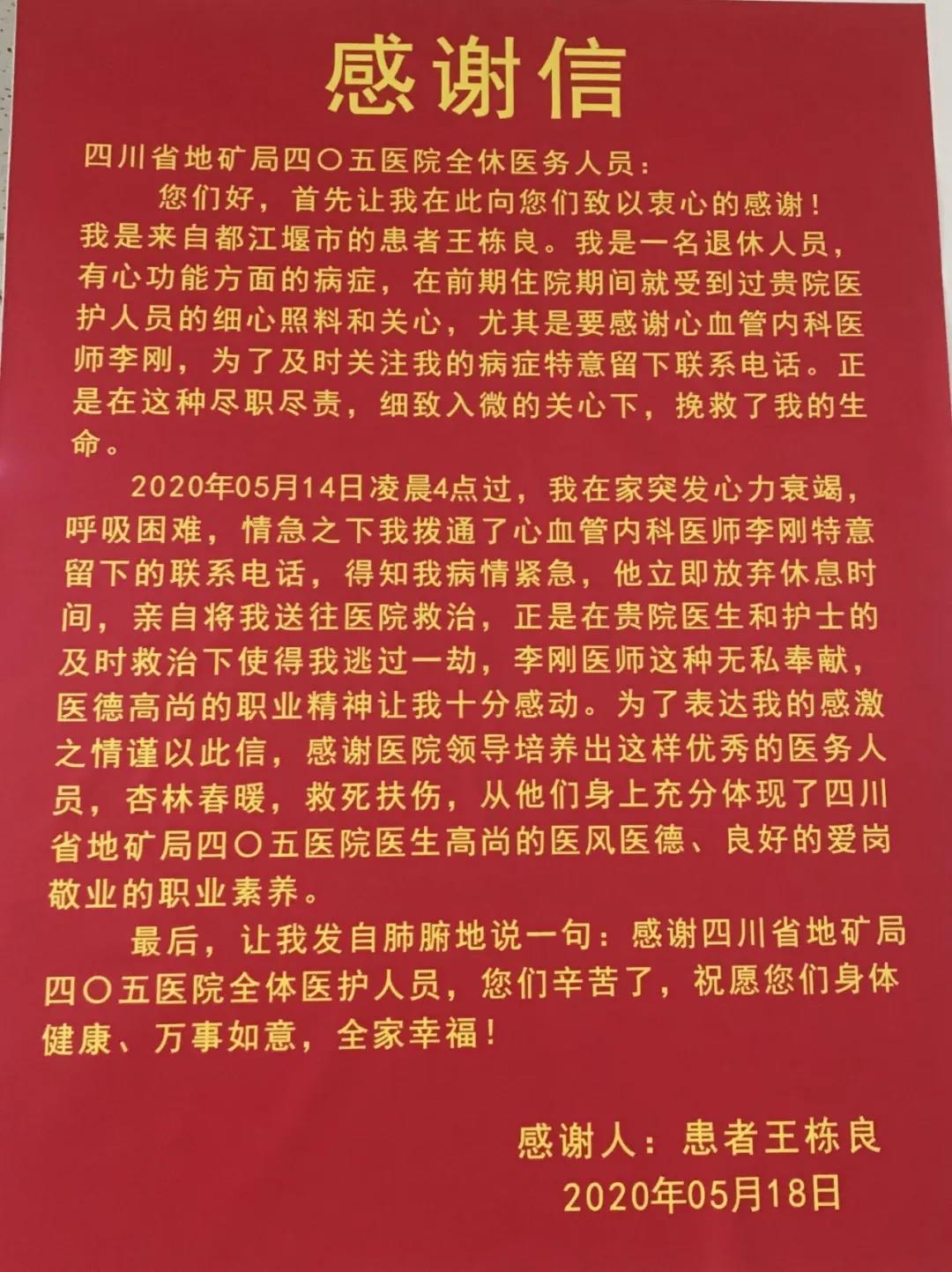 感谢信

四川省地矿局四〇五医院全休医务人员：

您们好，首先让我在此向您们致以衷心的感谢！我是来自都江堰市的患者王栋良。我是一名退休人员，有心功能方面的病症，在前期住院期间就受到过贵院医护人员的细心照料和关心，尤其是要感谢心血管内科医师李刚，为了及时关注我的病症特意留下联系电话。正是在这种尽职尽责，细致入微的关心下，挽救了我的生命。

2020年05月14日凌晨4点过，我在家突发心力衰竭，呼吸困难，情急之下我拨通了心血管内科医师李刚特意留下的联系电话，得知我病情紧急，他立即放弃休息时间，亲自将我送往医院救治，正是在贵院医生和护士的及时救治下使得我逃过一劫，李刚医师这种无私奉献，医德高尚的职业精神让我十分感动。为了表达我的感激之情谨以此信，感谢医院领导培养出这样优秀的医务人员，杏林春暖，救死扶伤，从他们身上充分体现了四川省地矿局四〇五医院医生高尚的医风医德、良好的爱岗敬业的职业素养。

最后，让我发自肺腑地说一句：感谢四川省地矿局四〇五医院全体医护人员，您们辛苦了，祝愿您们身体健康、万事如意，全家幸福！

感谢人：患者王栋良
2020年05月18日